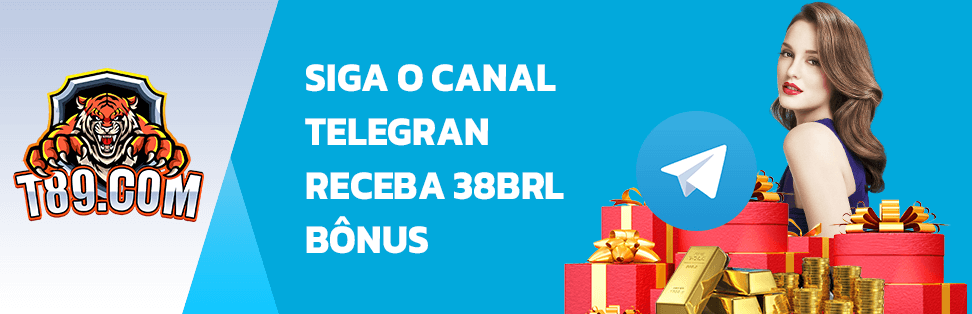 T89.COM

SIGA O CANAL TELEGRAN RECEBA 38BRL BÔNUS